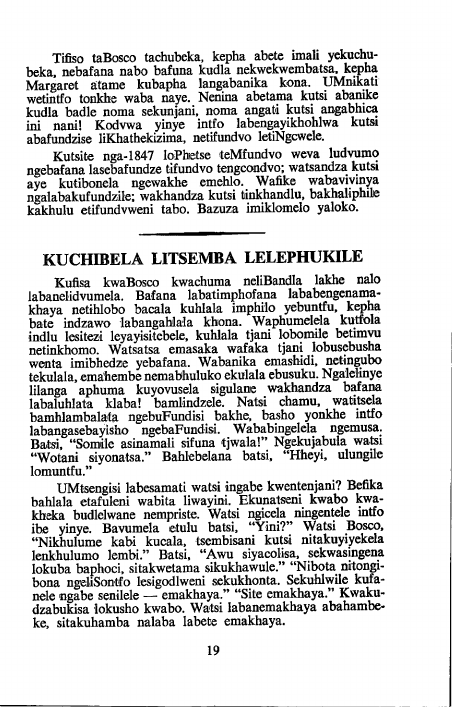 Tifiso taBosco tachubeka, kepha abete imali yekuchubeka, nebafana nabo bafuna kudla nekwekwembatsa, kepha Margaret atame kubapha langabanika kona. UMnikati wetintfo tonkhe waba naye. Nenina abetama kutsi abanike kudla badle noma sekunjani, noma angati kutsi angabhica ini nani! Kodvwa yinye intfo labengayikhohlwa kutsi abafundzise liKhathekizima, netifundvo letiNgcwele.

Kutsite nga-1847 loPhetse teMfundvo weva ludvumo ngebafana lasebafundze tifundvo tengcondvo; watsandza kutsi aye kutibonela ngewakhe emehlo. Wafike wabavivinya ngalabakufundzile; wakhandza kutsi tinkhandlu, bakhaliphile kakhulu etifundvweni tabo. Bazuza imiklomelo yaloko.

KUCHIBELA LITSEMBA LELEPHUKILE

Kufisa kwaBosco kwachuma neliBandla lakhe nalo labanelidvumela. Bafana labatimphofana lababengenamakhaya netihlobo bacala kuhlala imphilo yebuntfu, kepha bate indzawo labangahlala khona. Waphumelela kutfola indlu lesitezi leyayisitebele, kuhlala tjani lobomile betimvu netinkhomo. Watsatsa emasaka wafaka tjani lobusebusha wenta imibhedze yebafana. Wabanika emashidi, netingubo tekulala, emahembe nemabhuluko ekulala ebusuku. Ngalelinye lilanga aphuma kuyovusela sigulane wakhandza bafana labaluhlata klaba! bamlindzele. Natsi chamu, watitsela bamhlambalata ngebuFundisi bakhe, basho yonkhe intfo labangasebayisho ngebaFundisi. Wababingelela ngemusa. Batsi, "Somile asinamali sifuna tjwala!" Ngekujabula watsi "Wotani siyonatsa." Bahlebelana batsi, "Hheyi, ulungile lomuntfu."

UMtsengisi labesamati watsi ingabe kwentenjani? Befika bahlala etafuleni wabita liwayini. Ekunatseni kwabo kwakheka budlelwane nempriste. Watsi ngicela ningentele intfo ibe yinye. Bavumela etulu batsi, "Yini?" Watsi Bosco, "Nikhulume kabi kucala, tsembisani kutsi nitakuyiyekela lenkhulumo lembi." Batsi, "Awu siyacolisa, sekwasingena lokuba baphoci, sitakwetama sikukhawule." "Nibota nitongibona ngeliSontfo lesigodlweni sekukhonta. Sekuhlwile kufanele ngabe senilele — emakhaya." "Site emakhaya." Kwakudzabukisa lokusho kwabo. Watsi labanemakhaya abahambeke, sitakuhamba nalaba labete emakhaya.

19